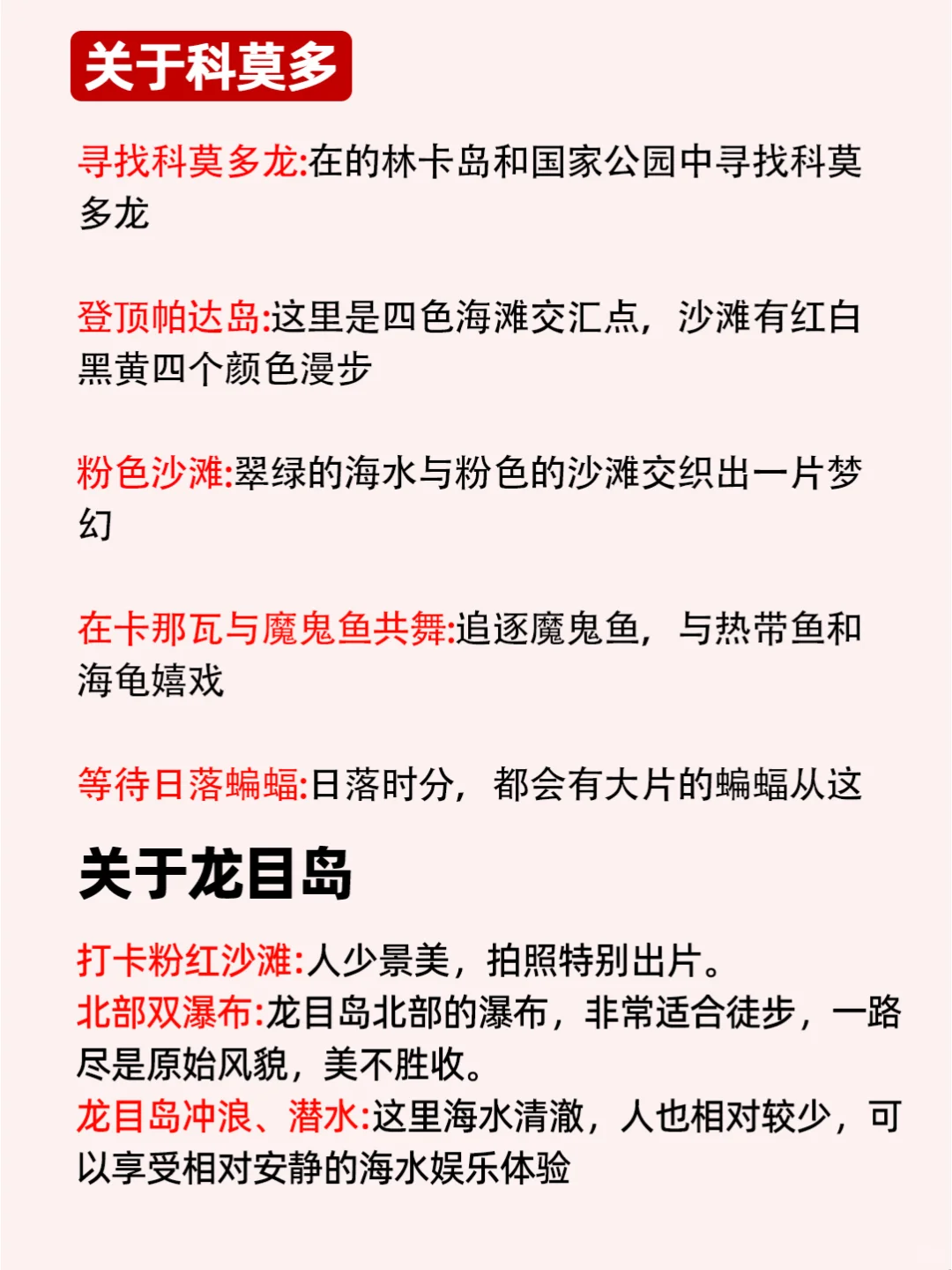 关于科莫多

寻找科莫多龙:在的林卡岛和国家公园中寻找科莫多龙

登顶帕达岛:这里是四色海滩交汇点，沙滩有红白黑黄四个颜色漫步

粉色沙滩:翠绿的海水与粉色的沙滩交织出一片梦幻

在卡那瓦与魔鬼鱼共舞:追逐魔鬼鱼，与热带鱼和海龟嬉戏

等待日落蝙蝠:日落时分，都会有大片的蝙蝠从这

关于龙目岛

打卡粉红沙滩:人少景美，拍照特别出片。
北部双瀑布:龙目岛北部的瀑布，非常适合徒步，一路尽是原始风貌，美不胜收。
龙目岛冲浪、潜水:这里海水清澈，人也相对较少，可以享受相对安静的海水娱乐体验